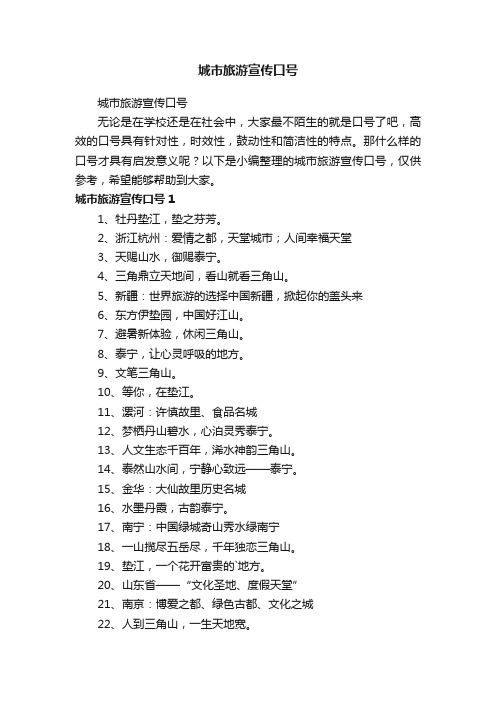 城市旅游宣传口号

城市旅游宣传口号

无论是在学校还是在社会中，大家最不陌生的就是口号了吧，高效的口号具有针对性，时效性，鼓动性和简洁性的特点。那什么样的口号才具有启发意义呢？以下是小编整理的城市旅游宣传口号，仅供参考，希望能够帮助到大家。

城市旅游宣传口号 1

1、牡丹垫江，垫之芬芳。
2、浙江杭州：爱情之都，天堂城市；人间幸福天堂
3、天赐山水，御赐泰宁。
4、三角鼎立天地间，看山就看三角山。
5、新疆：世界旅游的选择中国新疆，掀起你的盖头来
6、东方伊垫园，中国好江山。
7、避暑新体验，休闲三角山。
8、泰宁，让心灵呼吸的地方。
9、文笔三角山。
10、等你，在垫江。
11、漯河：许慎故里、食品名城
12、梦栖丹山碧水，心泊灵秀泰宁。
13、人文生态千百年，浠水神韵三角山。
14、泰然山水间，宁静心致远——泰宁。
15、金华：大仙故里历史名城
16、水墨丹霞，古韵泰宁。
17、南宁：中国绿城奇山秀水绿南宁
18、一山揽尽五岳尽，千年独恋三角山。
19、垫江，一个花开富贵的`地方。
20、山东省——“文化圣地、度假天堂”
21、南京：博爱之都、绿色古都、文化之城
22、人到三角山，一生天地宽。